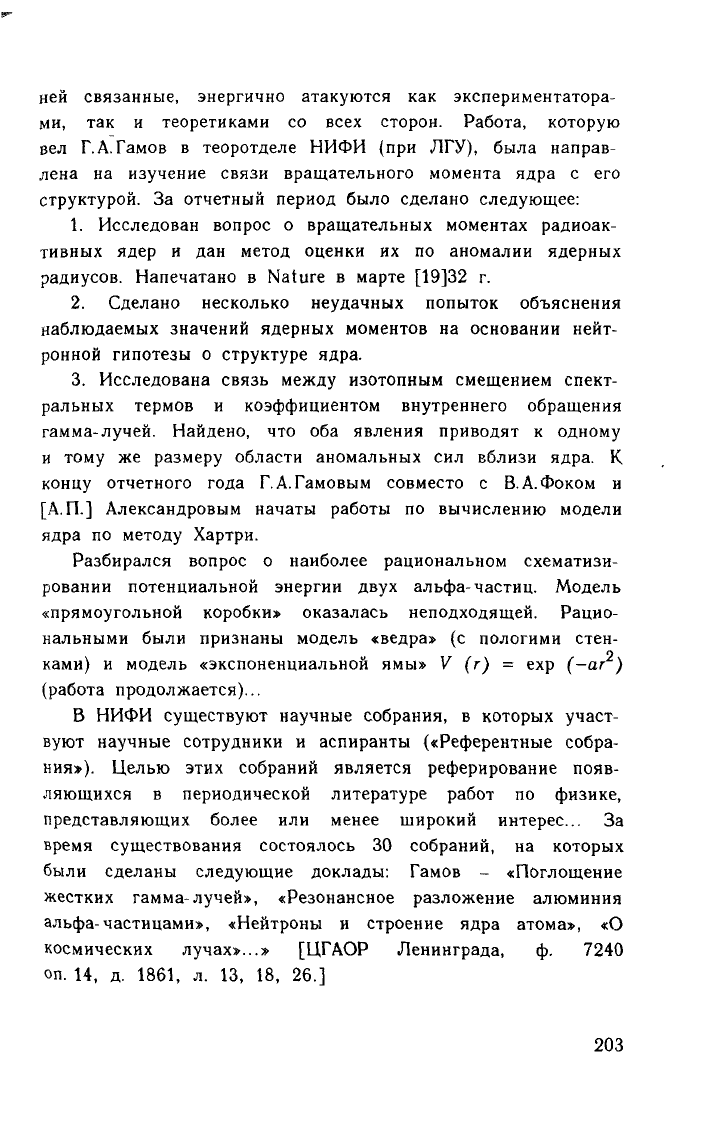 ней связанные, энергично атакуются как экспериментаторами, так и теоретиками со всех сторон. Работа, которую вел Г.А.Гамов в теоротделе НИФИ (при ЛГУ), была направлена на изучение связи вращательного момента ядра с его структурой. За отчетный период было сделано следующее:

1. Исследован вопрос о вращательных моментах радиоактивных ядер и дан метод оценки их по аномалии ядерных радиусов. Напечатано в Nature в марте [19]32 г.

2. Сделано несколько неудачных попыток объяснения наблюдаемых значений ядерных моментов на основании нейтронной гипотезы о структуре ядра.

3. Исследована связь между изотопным смещением спектральных термов и коэффициентом внутреннего обращения гамма-лучей. Найдено, что оба явления приводят к одному и тому же размеру области аномальных сил вблизи ядра. К концу отчетного года Г.А.Гамовым совместо с В.А.Фоком и [А.П.] Александровым начаты работы по вычислению модели ядра по методу Хартри.

Разбирался вопрос о наиболее рациональном схематизировании потенциальной энергии двух альфа-частиц. Модель «прямоугольной коробки» оказалась неподходящей. Рациональными были признаны модель «ведра» (с пологими стенками) и модель «экспоненциальной ямы» $V(r) = \exp(-ar^2)$ (работа продолжается)...

В НИФИ существуют научные собрания, в которых участвуют научные сотрудники и аспиранты («Референтные собрания»). Целью этих собраний является реферирование появляющихся в периодической литературе работ по физике, представляющих более или менее широкий интерес... За время существования состоялось 30 собраний, на которых были сделаны следующие доклады: Гамов – «Поглощение жестких гамма-лучей», «Резонансное разложение алюминия альфа-частицами», «Нейтроны и строение ядра атома», «О космических лучах»...» [ЦГАОР Ленинграда, ф. 7240 оп. 14, д. 1861, л. 13, 18, 26.]

203